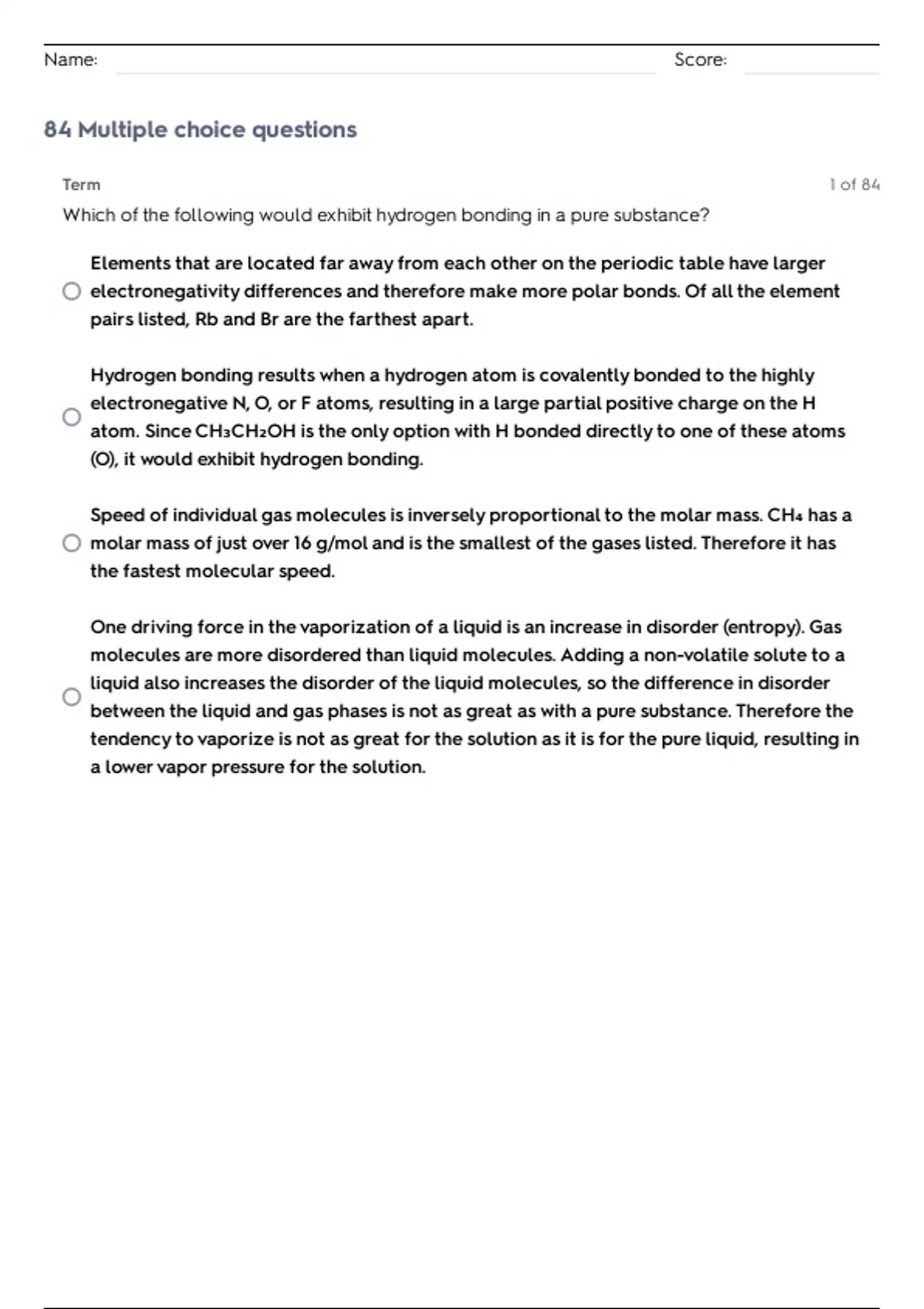 Name: Score:

84 Multiple choice questions

Term

1 of 84

Which of the following would exhibit hydrogen bonding in a pure substance?

Elements that are located far away from each other on the periodic table have larger electronegativity differences and therefore make more polar bonds. Of all the element pairs listed, Rb and Br are the farthest apart.

Hydrogen bonding results when a hydrogen atom is covalently bonded to the highly electronegative N, O, or F atoms, resulting in a large partial positive charge on the H atom. Since $CH_3CH_2OH$ is the only option with H bonded directly to one of these atoms (O), it would exhibit hydrogen bonding.

Speed of individual gas molecules is inversely proportional to the molar mass. $CH_4$ has a molar mass of just over 16 g/mol and is the smallest of the gases listed. Therefore it has the fastest molecular speed.

One driving force in the vaporization of a liquid is an increase in disorder (entropy). Gas molecules are more disordered than liquid molecules. Adding a non-volatile solute to a liquid also increases the disorder of the liquid molecules, so the difference in disorder between the liquid and gas phases is not as great as with a pure substance. Therefore the tendency to vaporize is not as great for the solution as it is for the pure liquid, resulting in a lower vapor pressure for the solution.